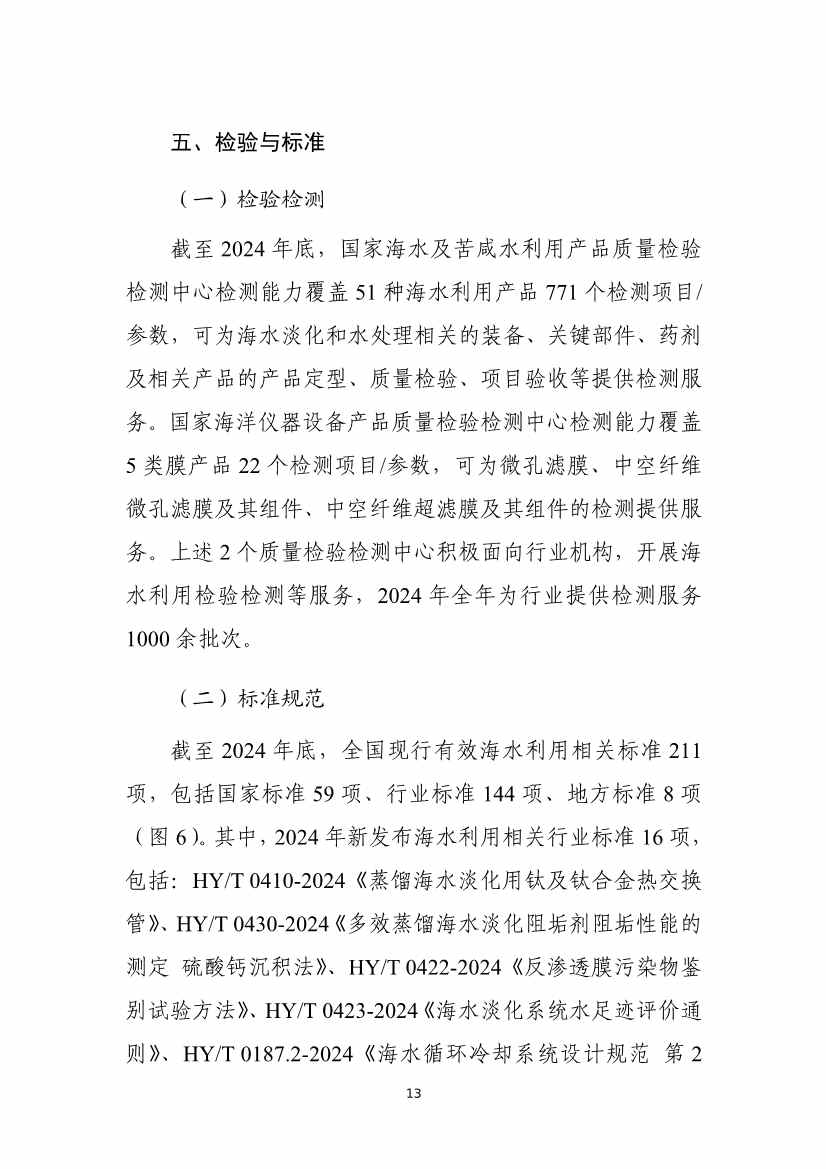 五、检验与标准

（一）检验检测

截至 2024 年底，国家海水及苦咸水利用产品质量检验检测中心检测能力覆盖 51 种海水利用产品 771 个检测项目/参数，可为海水淡化和水处理相关的装备、关键部件、药剂及相关产品的产品定型、质量检验、项目验收等提供检测服务。国家海洋仪器设备产品质量检验检测中心检测能力覆盖 5 类膜产品 22 个检测项目/参数，可为微孔滤膜、中空纤维微孔滤膜及其组件、中空纤维超滤膜及其组件的检测提供服务。上述 2 个质量检验检测中心积极面向行业机构，开展海水利用检验检测等服务，2024 年全年为行业提供检测服务 1000 余批次。

（二）标准规范

截至 2024 年底，全国现行有效海水利用相关标准 211 项，包括国家标准 59 项、行业标准 144 项、地方标准 8 项（图 6）。其中，2024 年新发布海水利用相关行业标准 16 项，包括：HY/T 0410-2024《蒸馏海水淡化用钛及钛合金热交换管》、HY/T 0430-2024《多效蒸馏海水淡化阻垢剂阻垢性能的测定 硫酸钙沉积法》、HY/T 0422-2024《反渗透膜污染物鉴别试验方法》、HY/T 0423-2024《海水淡化系统水足迹评价通则》、HY/T 0187.2-2024《海水循环冷却系统设计规范 第 2

13